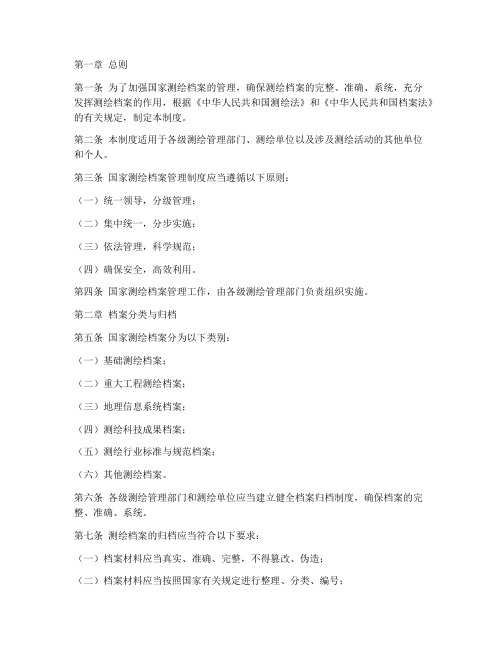 第一章 总则

第一条 为了加强国家测绘档案的管理，确保测绘档案的完整、准确、系统，充分发挥测绘档案的作用，根据《中华人民共和国测绘法》和《中华人民共和国档案法》的有关规定，制定本制度。

第二条 本制度适用于各级测绘管理部门、测绘单位以及涉及测绘活动的其他单位和个人。

第三条 国家测绘档案管理制度应当遵循以下原则：

（一）统一领导，分级管理；

（二）集中统一，分步实施；

（三）依法管理，科学规范；

（四）确保安全，高效利用。

第四条 国家测绘档案管理工作，由各级测绘管理部门负责组织实施。

第二章 档案分类与归档

第五条 国家测绘档案分为以下类别：

（一）基础测绘档案；

（二）重大工程测绘档案；

（三）地理信息系统档案；

（四）测绘科技成果档案；

（五）测绘行业标准与规范档案；

（六）其他测绘档案。

第六条 各级测绘管理部门和测绘单位应当建立健全档案归档制度，确保档案的完整、准确、系统。

第七条 测绘档案的归档应当符合以下要求：

（一）档案材料应当真实、准确、完整，不得篡改、伪造；

（二）档案材料应当按照国家有关规定进行整理、分类、编号；